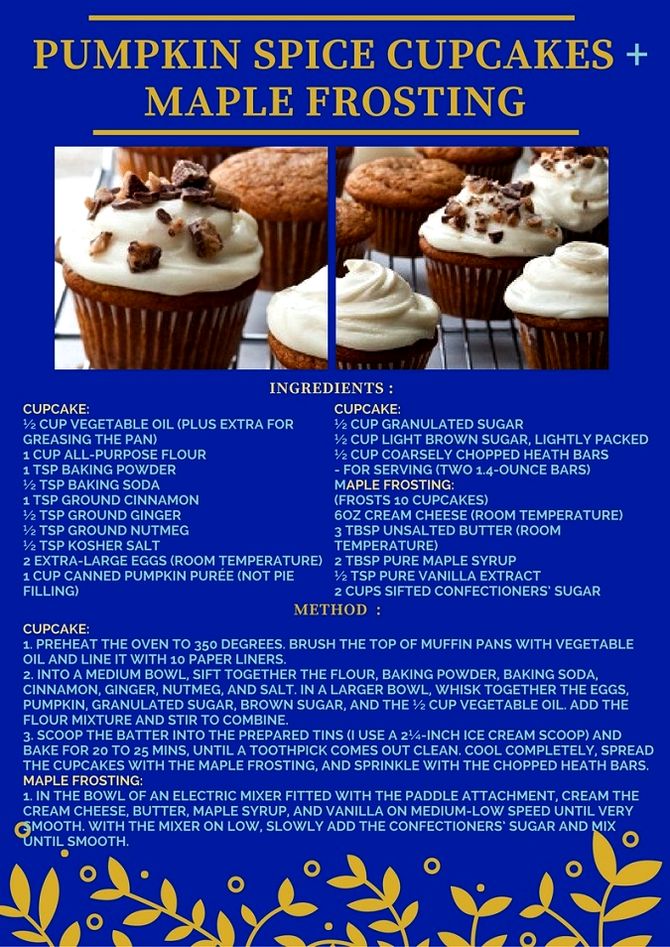 PUMPKIN SPICE CUPCAKES + MAPLE FROSTING

INGREDIENTS :

CUPCAKE:
½ CUP VEGETABLE OIL (PLUS EXTRA FOR GREASING THE PAN)
1 CUP ALL-PURPOSE FLOUR
1 TSP BAKING POWDER
½ TSP BAKING SODA
1 TSP GROUND CINNAMON
½ TSP GROUND GINGER
½ TSP GROUND NUTMEG
½ TSP KOSHER SALT
2 EXTRA-LARGE EGGS (ROOM TEMPERATURE)
1 CUP CANNED PUMPKIN PURÉE (NOT PIE FILLING)

CUPCAKE:
½ CUP GRANULATED SUGAR
½ CUP LIGHT BROWN SUGAR, LIGHTLY PACKED
½ CUP COARSELY CHOPPED HEATH BARS - FOR SERVING (TWO 1.4-OUNCE BARS)
MAPLE FROSTING:
(FROSTS 10 CUPCAKES)
6OZ CREAM CHEESE (ROOM TEMPERATURE)
3 TBSP UNSALTED BUTTER (ROOM TEMPERATURE)
2 TBSP PURE MAPLE SYRUP
½ TSP PURE VANILLA EXTRACT
2 CUPS SIFTED CONFECTIONERS' SUGAR

METHOD :

CUPCAKE:
1. PREHEAT THE OVEN TO 350 DEGREES. BRUSH THE TOP OF MUFFIN PANS WITH VEGETABLE OIL AND LINE IT WITH 10 PAPER LINERS.
2. INTO A MEDIUM BOWL, SIFT TOGETHER THE FLOUR, BAKING POWDER, BAKING SODA, CINNAMON, GINGER, NUTMEG, AND SALT. IN A LARGER BOWL, WHISK TOGETHER THE EGGS, PUMPKIN, GRANULATED SUGAR, BROWN SUGAR, AND THE ½ CUP VEGETABLE OIL. ADD THE FLOUR MIXTURE AND STIR TO COMBINE.
3. SCOOP THE BATTER INTO THE PREPARED TINS (I USE A 2¼-INCH ICE CREAM SCOOP) AND BAKE FOR 20 TO 25 MINS, UNTIL A TOOTHPICK COMES OUT CLEAN. COOL COMPLETELY, SPREAD THE CUPCAKES WITH THE MAPLE FROSTING, AND SPRINKLE WITH THE CHOPPED HEATH BARS.
MAPLE FROSTING:
1. IN THE BOWL OF AN ELECTRIC MIXER FITTED WITH THE PADDLE ATTACHMENT, CREAM THE CREAM CHEESE, BUTTER, MAPLE SYRUP, AND VANILLA ON MEDIUM-LOW SPEED UNTIL VERY SMOOTH. WITH THE MIXER ON LOW, SLOWLY ADD THE CONFECTIONERS' SUGAR AND MIX UNTIL SMOOTH.